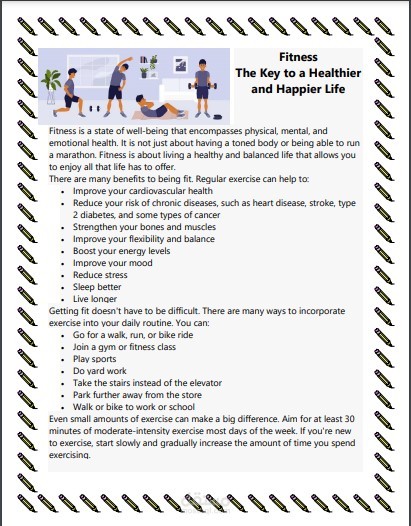 Fitness
The Key to a Healthier and Happier Life

Fitness is a state of well-being that encompasses physical, mental, and emotional health. It is not just about having a toned body or being able to run a marathon. Fitness is about living a healthy and balanced life that allows you to enjoy all that life has to offer.
There are many benefits to being fit. Regular exercise can help to:

- Improve your cardiovascular health
- Reduce your risk of chronic diseases, such as heart disease, stroke, type 2 diabetes, and some types of cancer
- Strengthen your bones and muscles
- Improve your flexibility and balance
- Boost your energy levels
- Improve your mood
- Reduce stress
- Sleep better
- Live longer

Getting fit doesn't have to be difficult. There are many ways to incorporate exercise into your daily routine. You can:

- Go for a walk, run, or bike ride
- Join a gym or fitness class
- Play sports
- Do yard work
- Take the stairs instead of the elevator
- Park further away from the store
- Walk or bike to work or school

Even small amounts of exercise can make a big difference. Aim for at least 30 minutes of moderate-intensity exercise most days of the week. If you're new to exercise, start slowly and gradually increase the amount of time you spend exercising.

مستقل
mostaql.com